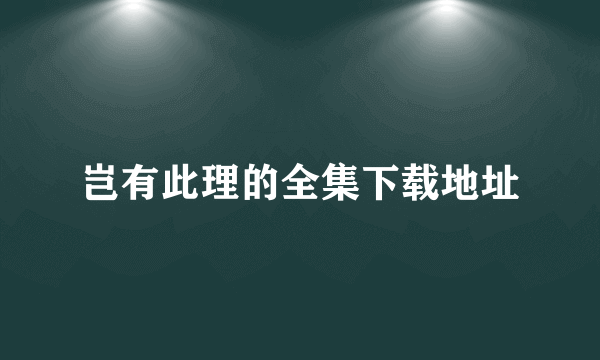 岂有此理的全集下载地址